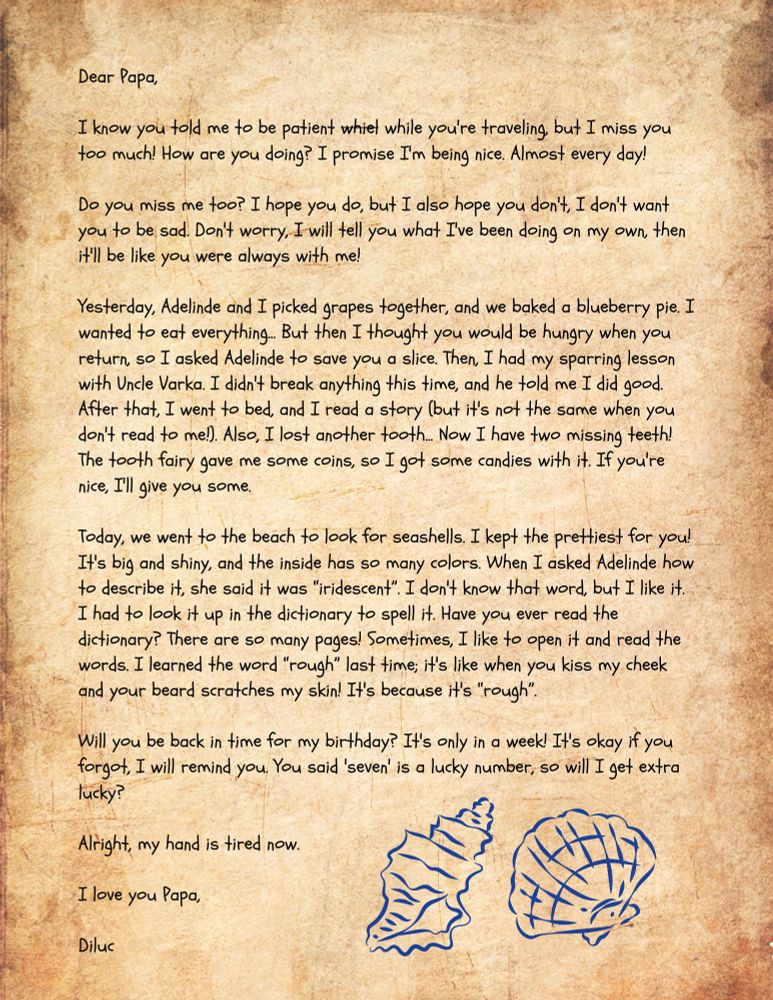 Dear Papa,

I know you told me to be patient whiel while you're traveling, but I miss you too much! How are you doing? I promise I'm being nice. Almost every day!

Do you miss me too? I hope you do, but I also hope you don't, I don't want you to be sad. Don't worry, I will tell you what I've been doing on my own, then it'll be like you were always with me!

Yesterday, Adelinde and I picked grapes together, and we baked a blueberry pie. I wanted to eat everything... But then I thought you would be hungry when you return, so I asked Adelinde to save you a slice. Then, I had my sparring lesson with Uncle Varka. I didn't break anything this time, and he told me I did good. After that, I went to bed, and I read a story (but it's not the same when you don't read to me!). Also, I lost another tooth... Now I have two missing teeth! The tooth fairy gave me some coins, so I got some candies with it. If you're nice, I'll give you some.

Today, we went to the beach to look for seashells. I kept the prettiest for you! It's big and shiny, and the inside has so many colors. When I asked Adelinde how to describe it, she said it was "iridescent". I don't know that word, but I like it. I had to look it up in the dictionary to spell it. Have you ever read the dictionary? There are so many pages! Sometimes, I like to open it and read the words. I learned the word "rough" last time; it's like when you kiss my cheek and your beard scratches my skin! It's because it's "rough".

Will you be back in time for my birthday? It's only in a week! It's okay if you forgot, I will remind you. You said 'seven' is a lucky number, so will I get extra lucky?

Alright, my hand is tired now.

I love you Papa,

Diluc